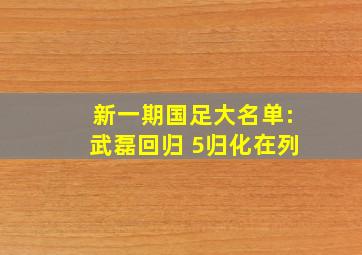 新一期国足大名单:
武磊回归 5归化在列